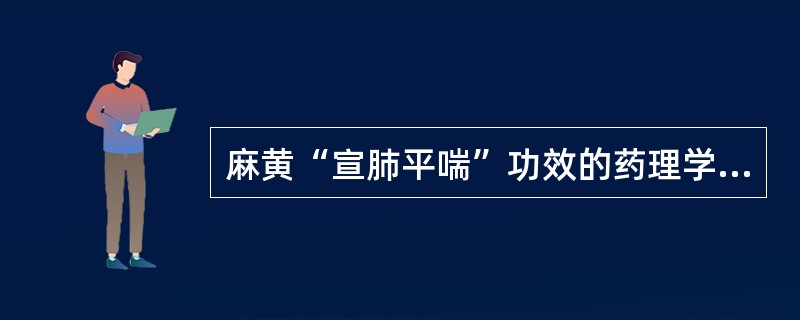 麻黄“宣肺平喘”功效的药理学...